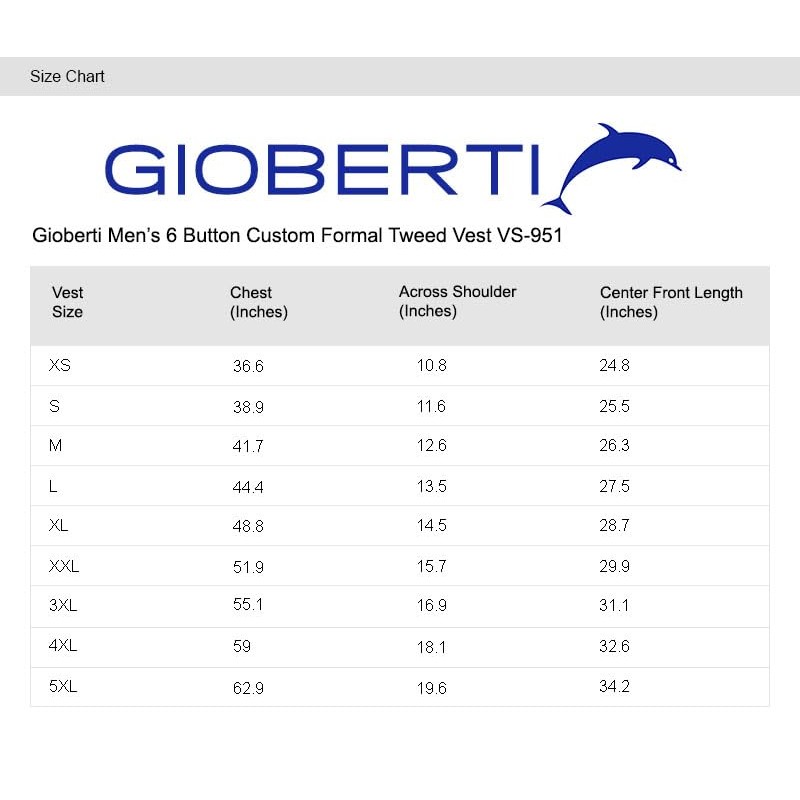 Size Chart

GIOBERTI

Gioberti Men's 6 Button Custom Formal Tweed Vest VS-951

| Vest Size | Chest (Inches) | Across Shoulder (Inches) | Center Front Length (Inches) |
|---|---|---|---|
| XS | 36.6 | 10.8 | 24.8 |
| S | 38.9 | 11.6 | 25.5 |
| M | 41.7 | 12.6 | 26.3 |
| L | 44.4 | 13.5 | 27.5 |
| XL | 48.8 | 14.5 | 28.7 |
| XXL | 51.9 | 15.7 | 29.9 |
| 3XL | 55.1 | 16.9 | 31.1 |
| 4XL | 59 | 18.1 | 32.6 |
| 5XL | 62.9 | 19.6 | 34.2 |